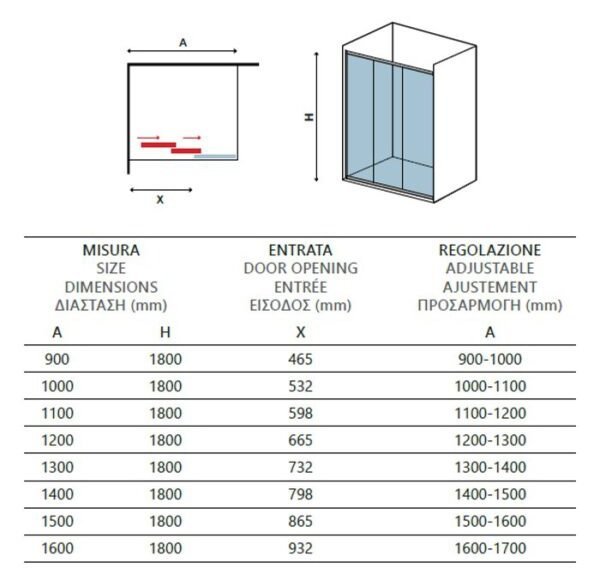 A

X

H

| MISURA SIZE DIMENSIONS ΔΙΑΣΤΑΣΗ (mm) | | ENTRATA DOOR OPENING ENTRÉE ΕΙΣΟΔΟΣ (mm) | REGOLAZIONE ADJUSTABLE AJUSTEMENT ΠΡΟΣΑΡΜΟΓΗ (mm) |
|---|---|---|---|
| A | H | X | A |
| 900 | 1800 | 465 | 900-1000 |
| 1000 | 1800 | 532 | 1000-1100 |
| 1100 | 1800 | 598 | 1100-1200 |
| 1200 | 1800 | 665 | 1200-1300 |
| 1300 | 1800 | 732 | 1300-1400 |
| 1400 | 1800 | 798 | 1400-1500 |
| 1500 | 1800 | 865 | 1500-1600 |
| 1600 | 1800 | 932 | 1600-1700 |